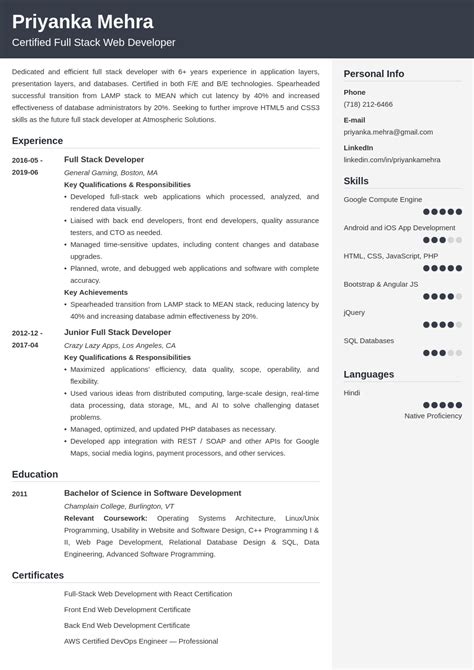 Priyanka Mehra
Certified Full Stack Web Developer

Dedicated and efficient full stack developer with 6+ years experience in application layers, presentation layers, and databases. Certified in both F/E and B/E technologies. Spearheaded successful transition from LAMP stack to MEAN which cut latency by 40% and increased effectiveness of database administrators by 20%. Seeking to further improve HTML5 and CSS3 skills as the future full stack developer at Atmospheric Solutions.

Experience

2016-05 - 2019-06
Full Stack Developer
General Gaming, Boston, MA
Key Qualifications & Responsibilities
• Developed full-stack web applications which processed, analyzed, and rendered data visually.
• Liaised with back end developers, front end developers, quality assurance testers, and CTO as needed.
• Managed time-sensitive updates, including content changes and database upgrades.
• Planned, wrote, and debugged web applications and software with complete accuracy.
Key Achievements
• Spearheaded transition from LAMP stack to MEAN stack, reducing latency by 40% and increasing database admin effectiveness by 20%.

2012-12 - 2017-04
Junior Full Stack Developer
Crazy Lazy Apps, Los Angeles, CA
Key Qualifications & Responsibilities
• Maximized applications' efficiency, data quality, scope, operability, and flexibility.
• Used various ideas from distributed computing, large-scale design, real-time data processing, data storage, ML, and AI to solve challenging dataset problems.
• Managed, optimized, and updated PHP databases as necessary.
• Developed app integration with REST / SOAP and other APIs for Google Maps, social media logins, payment processors, and other services.

Education

2011
Bachelor of Science in Software Development
Champlain College, Burlington, VT
Relevant Coursework: Operating Systems Architecture, Linux/Unix Programming, Usability in Website and Software Design, C++ Programming I & II, Web Page Development, Relational Database Design & SQL, Data Engineering, Advanced Software Programming.

Certificates

Full-Stack Web Development with React Certification
Front End Web Development Certificate
Back End Web Development Certificate
AWS Certified DevOps Engineer — Professional

Personal Info
Phone
(718) 212-6466
E-mail
priyanka.mehra@gmail.com
LinkedIn
linkedin.com/in/priyankamehra

Skills
Google Compute Engine
Android and iOS App Development
HTML, CSS, JavaScript, PHP
Bootstrap & Angular JS
jQuery
SQL Databases

Languages
Hindi
Native Proficiency